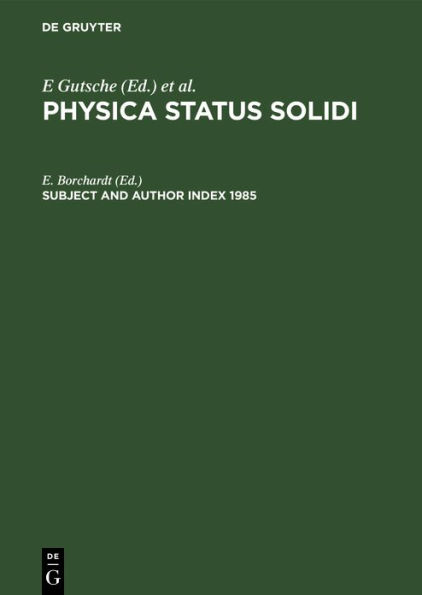 DE GRUYTER

E Gutsche (Ed.) et al.
PHYSICA STATUS SOLIDI

E. Borchardt (Ed.)
SUBJECT AND AUTHOR INDEX 1985

DE
G